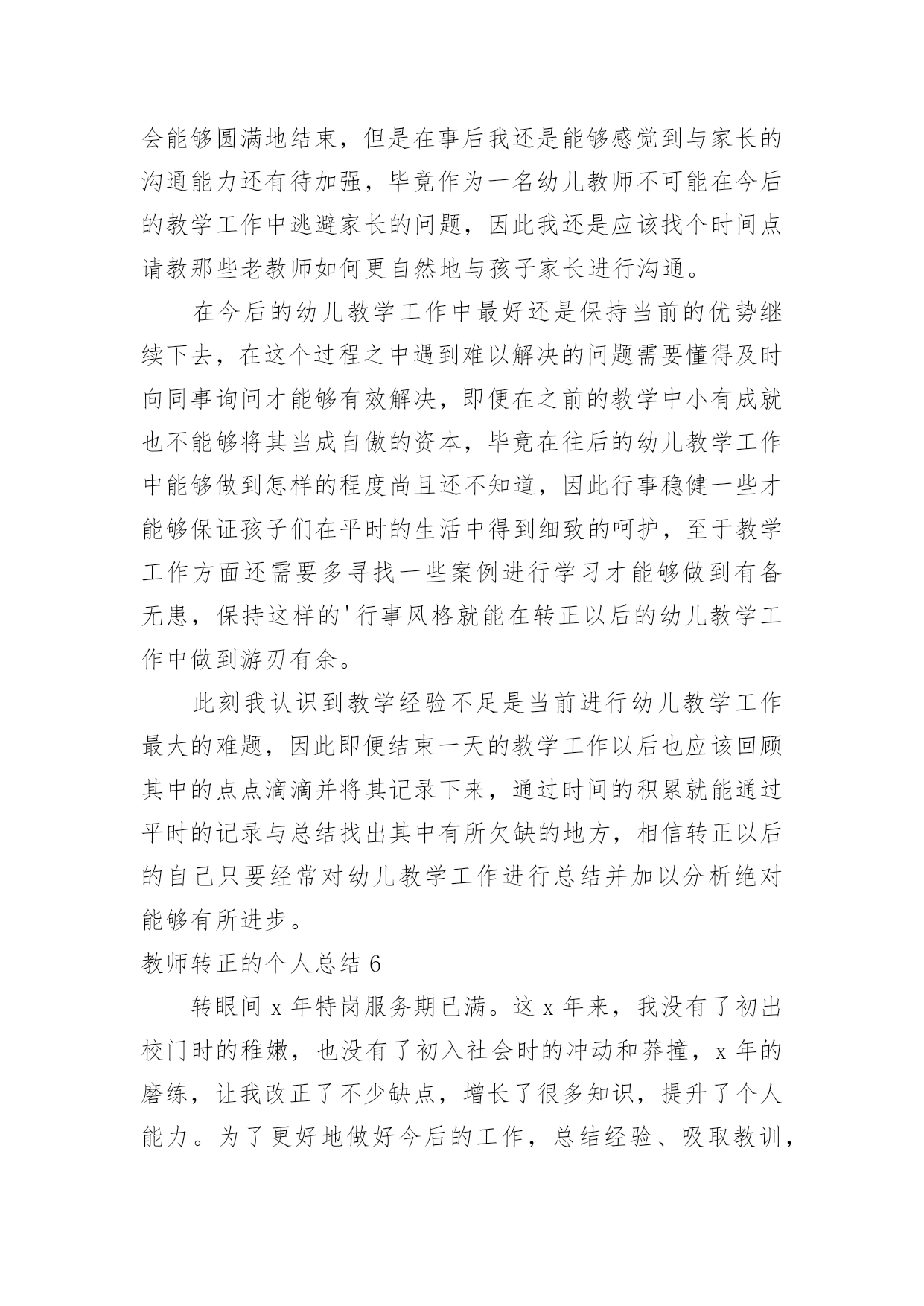 会能够圆满地结束，但是在事后我还是能够感觉到与家长的沟通能力还有待加强，毕竟作为一名幼儿教师不可能在今后的教学工作中逃避家长的问题，因此我还是应该找个时间点请教那些老教师如何更自然地与孩子家长进行沟通。

在今后的幼儿教学工作中最好还是保持当前的优势继续下去，在这个过程之中遇到难以解决的问题需要懂得及时向同事询问才能够有效解决，即便在之前的教学中小有成就也不能够将其当成自傲的资本，毕竟在往后的幼儿教学工作中能够做到怎样的程度尚且还不知道，因此行事稳健一些才能够保证孩子们在平时的生活中得到细致的呵护，至于教学工作方面还需要多寻找一些案例进行学习才能够做到有备无患，保持这样的'行事风格就能在转正以后的幼儿教学工作中做到游刃有余。

此刻我认识到教学经验不足是当前进行幼儿教学工作最大的难题，因此即便结束一天的教学工作以后也应该回顾其中的点点滴滴并将其记录下来，通过时间的积累就能通过平时的记录与总结找出其中有所欠缺的地方，相信转正以后的自己只要经常对幼儿教学工作进行总结并加以分析绝对能够有所进步。

教师转正的个人总结 6

转眼间 x 年特岗服务期已满。这 x 年来，我没有了初出校门时的稚嫩，也没有了初入社会时的冲动和莽撞，x 年的磨练，让我改正了不少缺点，增长了很多知识，提升了个人能力。为了更好地做好今后的工作，总结经验、吸取教训，